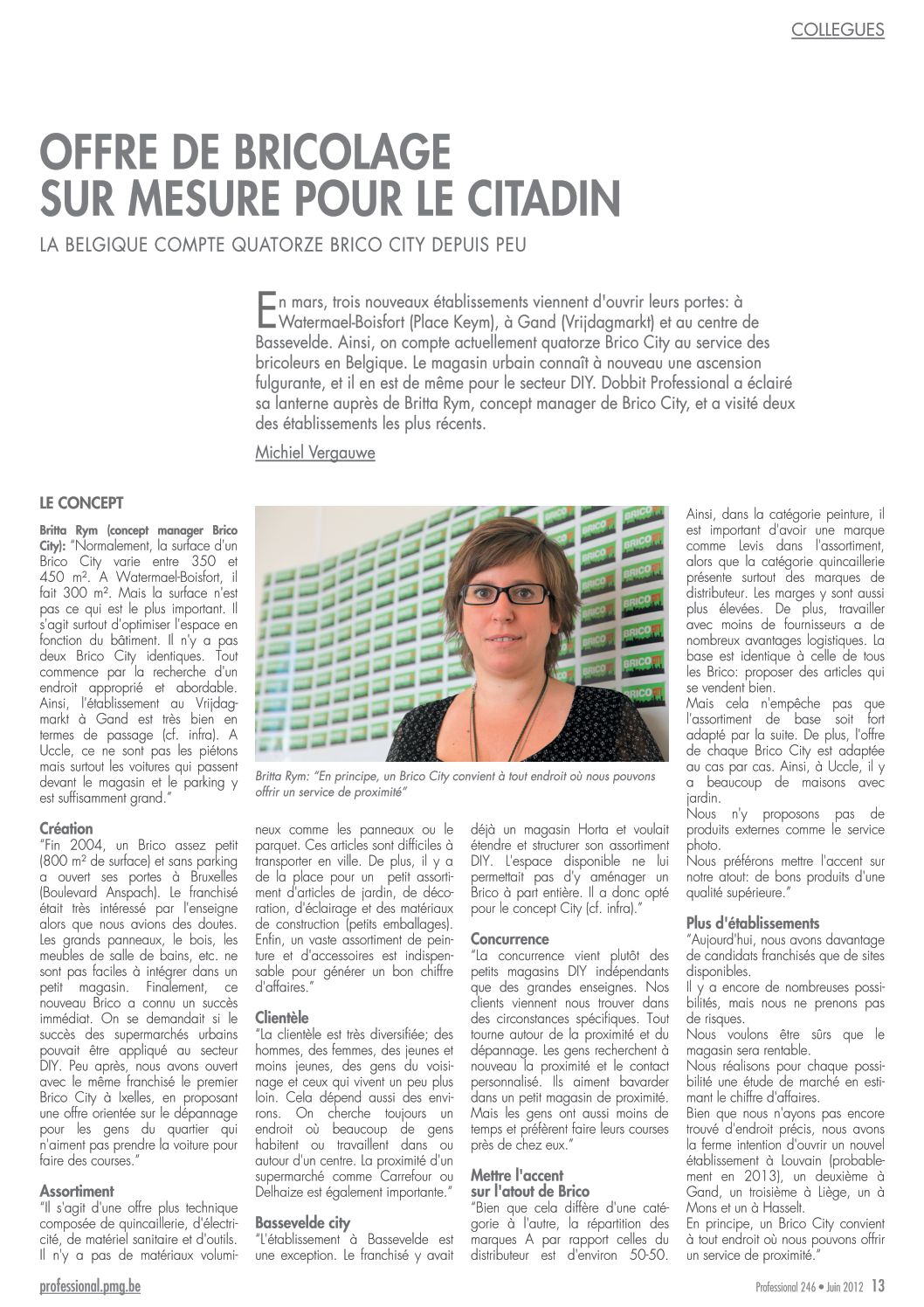 COLLEGUES

OFFRE DE BRICOLAGE SUR MESURE POUR LE CITADIN

LA BELGIQUE COMPTE QUATORZE BRICO CITY DEPUIS PEU

En mars, trois nouveaux établissements viennent d'ouvrir leurs portes: à Watermael-Boisfort (Place Keym), à Gand (Vrijdagmarkt) et au centre de Bassevelde. Ainsi, on compte actuellement quatorze Brico City au service des bricoleurs en Belgique. Le magasin urbain connaît à nouveau une ascension fulgurante, et il en est de même pour le secteur DIY. Dobbit Professional a éclairé sa lanterne auprès de Britta Rym, concept manager de Brico City, et a visité deux des établissements les plus récents.

Michiel Vergauwe

LE CONCEPT

Britta Rym (concept manager Brico City): "Normalement, la surface d'un Brico City varie entre 350 et 450 m². A Watermael-Boisfort, il fait 300 m². Mais la surface n'est pas ce qui est le plus important. Il s'agit surtout d'optimiser l'espace en fonction du bâtiment. Il n'y a pas deux Brico City identiques. Tout commence par la recherche d'un endroit approprié et abordable. Ainsi, l'établissement au Vrijdagmarkt à Gand est très bien en termes de passage (cf. infra). A Uccle, ce ne sont pas les piétons mais surtout les voitures qui passent devant le magasin et le parking y est suffisamment grand."

Création
"Fin 2004, un Brico assez petit (800 m² de surface) et sans parking a ouvert ses portes à Bruxelles (Boulevard Anspach). Le franchisé était très intéressé par l'enseigne alors que nous avions des doutes. Les grands panneaux, le bois, les meubles de salle de bains, etc. ne sont pas faciles à intégrer dans un petit magasin. Finalement, ce nouveau Brico a connu un succès immédiat. On se demandait si le succès des supermarchés urbains pouvait être appliqué au secteur DIY. Peu après, nous avons ouvert avec le même franchisé le premier Brico City à Ixelles, en proposant une offre orientée sur le dépannage pour les gens du quartier qui n'aiment pas prendre la voiture pour faire des courses."

Assortiment
"Il s'agit d'une offre plus technique composée de quincaillerie, d'électricité, de matériel sanitaire et d'outils. Il n'y a pas de matériaux volumineux comme les panneaux ou le parquet. Ces articles sont difficiles à transporter en ville. De plus, il y a de la place pour un petit assortiment d'articles de jardin, de décoration, d'éclairage et des matériaux de construction (petits emballages). Enfin, un vaste assortiment de peinture et d'accessoires est indispensable pour générer un bon chiffre d'affaires."

Britta Rym: "En principe, un Brico City convient à tout endroit où nous pouvons offrir un service de proximité"

Clientèle
"La clientèle est très diversifiée; des hommes, des femmes, des jeunes et moins jeunes, des gens du voisinage et ceux qui vivent un peu plus loin. Cela dépend aussi des environs. On cherche toujours un endroit où beaucoup de gens habitent ou travaillent dans ou autour d'un centre. La proximité d'un supermarché comme Carrefour ou Delhaize est également importante."

Bassevelde city
"L'établissement à Bassevelde est une exception. Le franchisé y avait déjà un magasin Horta et voulait étendre et structurer son assortiment DIY. L'espace disponible ne lui permettait pas d'y aménager un Brico à part entière. Il a donc opté pour le concept City (cf. infra)."

Concurrence
"La concurrence vient plutôt des petits magasins DIY indépendants que des grandes enseignes. Nos clients viennent nous trouver dans des circonstances spécifiques. Tout tourne autour de la proximité et du dépannage. Les gens recherchent à nouveau la proximité et le contact personnalisé. Ils aiment bavarder dans un petit magasin de proximité. Mais les gens ont aussi moins de temps et préfèrent faire leurs courses près de chez eux."

Mettre l'accent sur l'atout de Brico
"Bien que cela diffère d'une catégorie à l'autre, la répartition des marques A par rapport celles du distributeur est d'environ 50-50. Ainsi, dans la catégorie peinture, il est important d'avoir une marque comme Levis dans l'assortiment, alors que la catégorie quincaillerie présente surtout des marques de distributeur. Les marges y sont aussi plus élevées. De plus, travailler avec moins de fournisseurs a de nombreux avantages logistiques. La base est identique à celle de tous les Brico: proposer des articles qui se vendent bien.
Mais cela n'empêche pas que l'assortiment de base soit fort adapté par la suite. De plus, l'offre de chaque Brico City est adaptée au cas par cas. Ainsi, à Uccle, il y a beaucoup de maisons avec jardin.
Nous n'y proposons pas de produits externes comme le service photo.
Nous préférons mettre l'accent sur notre atout: de bons produits d'une qualité supérieure."

Plus d'établissements
"Aujourd'hui, nous avons davantage de candidats franchisés que de sites disponibles.
Il y a encore de nombreuses possibilités, mais nous ne prenons pas de risques.
Nous voulons être sûrs que le magasin sera rentable.
Nous réalisons pour chaque possibilité une étude de marché en estimant le chiffre d'affaires.
Bien que nous n'ayons pas encore trouvé d'endroit précis, nous avons la ferme intention d'ouvrir un nouvel établissement à Louvain (probablement en 2013), un deuxième à Gand, un troisième à Liège, un à Mons et un à Hasselt.
En principe, un Brico City convient à tout endroit où nous pouvons offrir un service de proximité."

professional.pmg.be

Professional 246 • Juin 2012 13